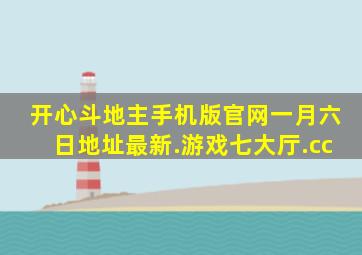 开心斗地主手机版官网一月六日地址最新.游戏七大厅.cc